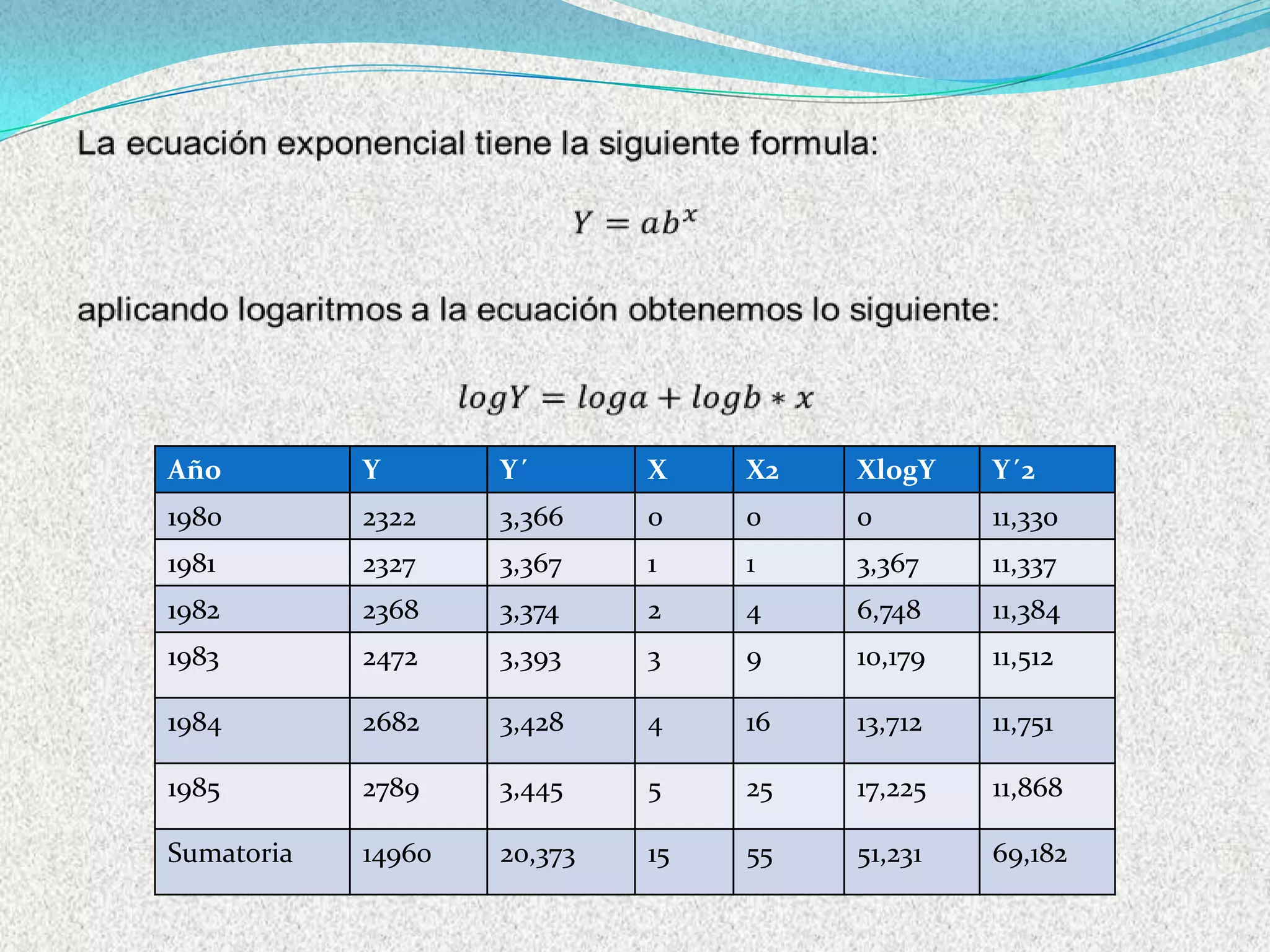 La ecuación exponencial tiene la siguiente formula:

$Y = ab^x$

aplicando logaritmos a la ecuación obtenemos lo siguiente:

$logY = loga + logb * x$

| Año | Y | Y´ | X | X2 | XlogY | Y´2 |
|---|---|---|---|---|---|---|
| 1980 | 2322 | 3,366 | 0 | 0 | 0 | 11,330 |
| 1981 | 2327 | 3,367 | 1 | 1 | 3,367 | 11,337 |
| 1982 | 2368 | 3,374 | 2 | 4 | 6,748 | 11,384 |
| 1983 | 2472 | 3,393 | 3 | 9 | 10,179 | 11,512 |
| 1984 | 2682 | 3,428 | 4 | 16 | 13,712 | 11,751 |
| 1985 | 2789 | 3,445 | 5 | 25 | 17,225 | 11,868 |
| Sumatoria | 14960 | 20,373 | 15 | 55 | 51,231 | 69,182 |